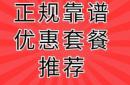 正规靠谱
优惠套餐
推荐